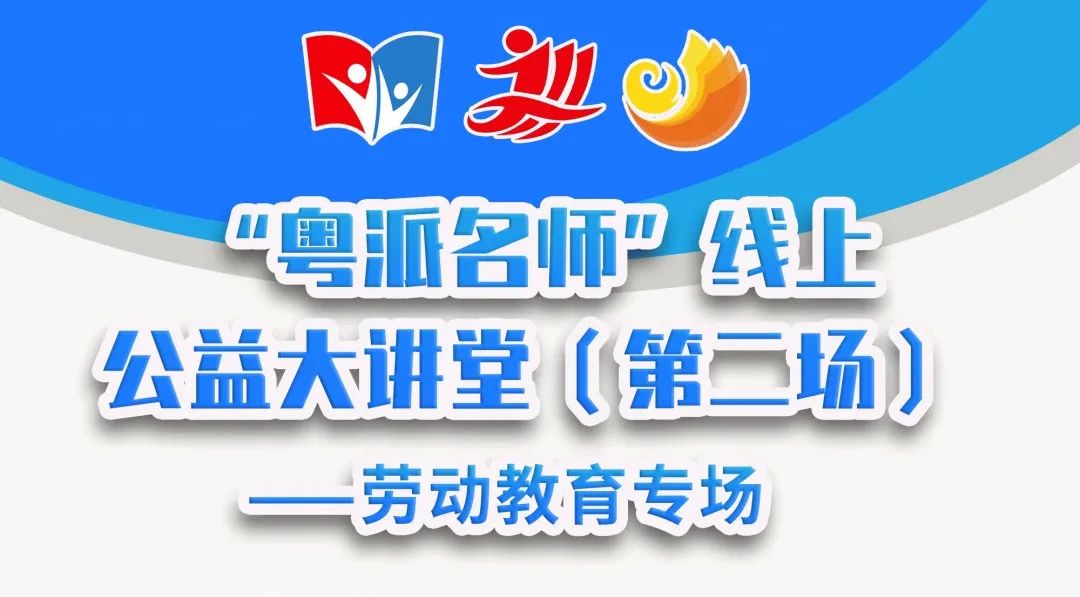 “粤派名师”线上
公益大讲堂（第二场）
——劳动教育专场